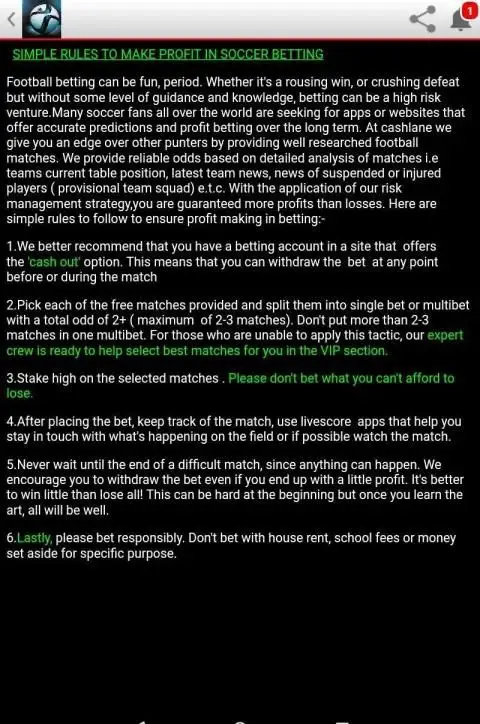 1

SIMPLE RULES TO MAKE PROFIT IN SOCCER BETTING

Football betting can be fun, period. Whether it's a rousing win, or crushing defeat but without some level of guidance and knowledge, betting can be a high risk venture.Many soccer fans all over the world are seeking for apps or websites that offer accurate predictions and profit betting over the long term. At cashlane we give you an edge over other punters by providing well researched football matches. We provide reliable odds based on detailed analysis of matches i.e teams current table position, latest team news, news of suspended or injured players ( provisional team squad) e.t.c. With the application of our risk management strategy,you are guaranteed more profits than losses. Here are simple rules to follow to ensure profit making in betting:-

1.We better recommend that you have a betting account in a site that offers the 'cash out' option. This means that you can withdraw the bet at any point before or during the match

2.Pick each of the free matches provided and split them into single bet or multibet with a total odd of 2+ ( maximum of 2-3 matches). Don't put more than 2-3 matches in one multibet. For those who are unable to apply this tactic, our expert crew is ready to help select best matches for you in the VIP section.

3.Stake high on the selected matches . Please don't bet what you can't afford to lose.

4.After placing the bet, keep track of the match, use livescore apps that help you stay in touch with what's happening on the field or if possible watch the match.

5.Never wait until the end of a difficult match, since anything can happen. We encourage you to withdraw the bet even if you end up with a little profit. It's better to win little than lose all! This can be hard at the beginning but once you learn the art, all will be well.

6.Lastly, please bet responsibly. Don't bet with house rent, school fees or money set aside for specific purpose.